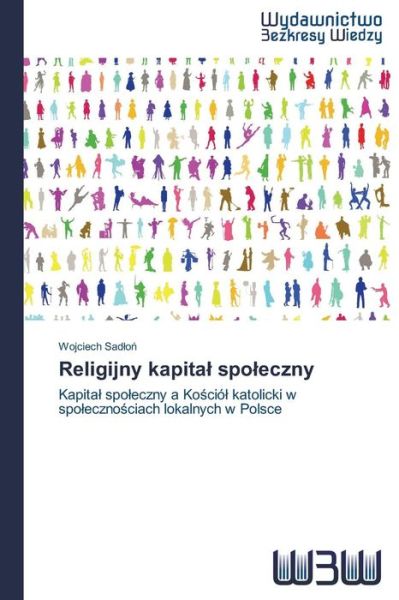 Wydawnictwo
Bezkresy Wiedzy

Wojciech Sadłoń

Religijny kapitał społeczny

Kapitał społeczny a Kościół katolicki w społecznościach lokalnych w Polsce

WBW